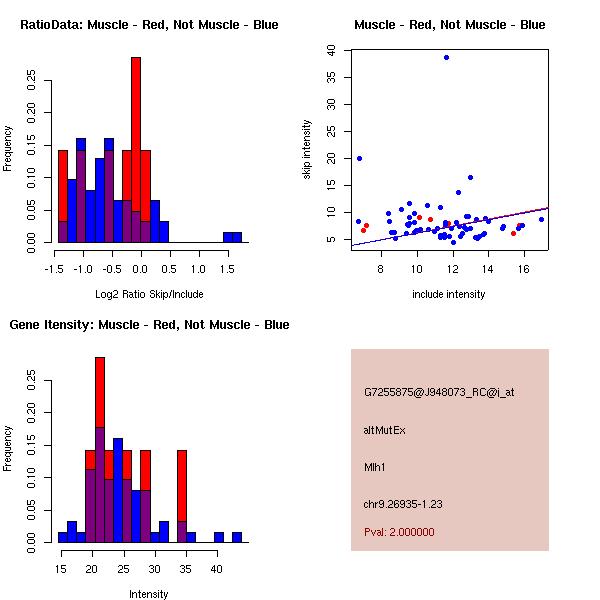 RatioData: Muscle - Red, Not Muscle - Blue

Frequency

0.00 0.05 0.10 0.15 0.20 0.25

-1.5 -1.0 -0.5 0.0 0.5 1.0 1.5

Log2 Ratio Skip/Include

Muscle - Red, Not Muscle - Blue

skip intensity

5 10 15 20 25 30 35 40

8 10 12 14 16

include intensity

Gene Itensity: Muscle - Red, Not Muscle - Blue

Frequency

0.00 0.05 0.10 0.15 0.20 0.25

15 20 25 30 35 40

Intensity

G7255875@J948073_RC@j_at

altMutEx

Mlh1

chr9.26935-1.23

Pval: 2.000000